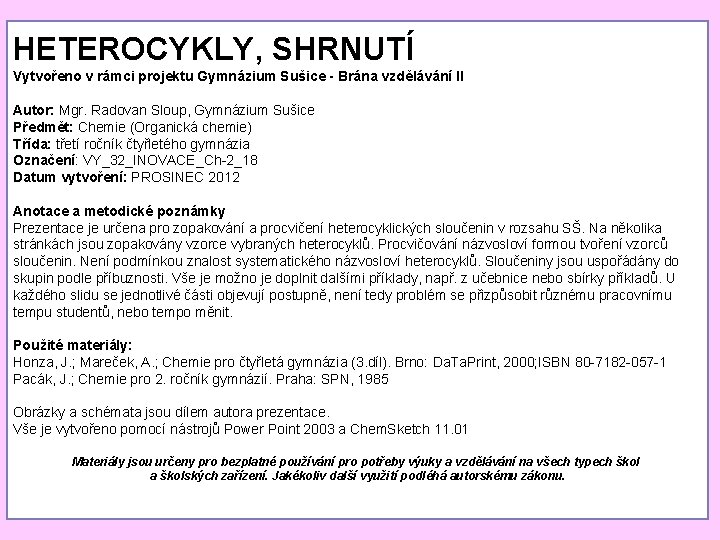 HETEROCYKLY, SHRNUTÍ
Vytvořeno v rámci projektu Gymnázium Sušice - Brána vzdělávání II

Autor: Mgr. Radovan Sloup, Gymnázium Sušice
Předmět: Chemie (Organická chemie)
Třída: třetí ročník čtyřletého gymnázia
Označení: VY_32_INOVACE_Ch-2_18
Datum vytvoření: PROSINEC 2012

Anotace a metodické poznámky
Prezentace je určena pro zopakování a procvičení heterocyklických sloučenin v rozsahu SŠ. Na několika stránkách jsou zopakovány vzorce vybraných heterocyklů. Procvičování názvosloví formou tvoření vzorců sloučenin. Není podmínkou znalost systematického názvosloví heterocyklů. Sloučeniny jsou uspořádány do skupin podle příbuznosti. Vše je možno je doplnit dalšími příklady, např. z učebnice nebo sbírky příkladů. U každého slidu se jednotlivé části objevují postupně, není tedy problém se přizpůsobit různému pracovnímu tempu studentů, nebo tempo měnit.

Použité materiály:
Honza, J.; Mareček, A.; Chemie pro čtyřletá gymnázia (3.díl). Brno: DaTaPrint, 2000;ISBN 80-7182-057-1
Pacák, J.; Chemie pro 2. ročník gymnázií. Praha: SPN, 1985

Obrázky a schémata jsou dílem autora prezentace.
Vše je vytvořeno pomocí nástrojů Power Point 2003 a ChemSketch 11.01

Materiály jsou určeny pro bezplatné používání pro potřeby výuky a vzdělávání na všech typech škol a školských zařízení. Jakékoliv další využití podléhá autorskému zákonu.